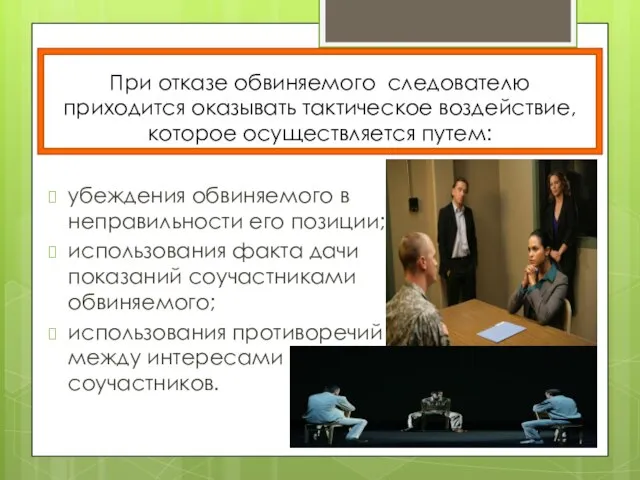 При отказе обвиняемого следователю приходится оказывать тактическое воздействие, которое осуществляется путем:

убеждения обвиняемого в неправильности его позиции;

использования факта дачи показаний соучастниками обвиняемого;

использования противоречий между интересами соучастников.